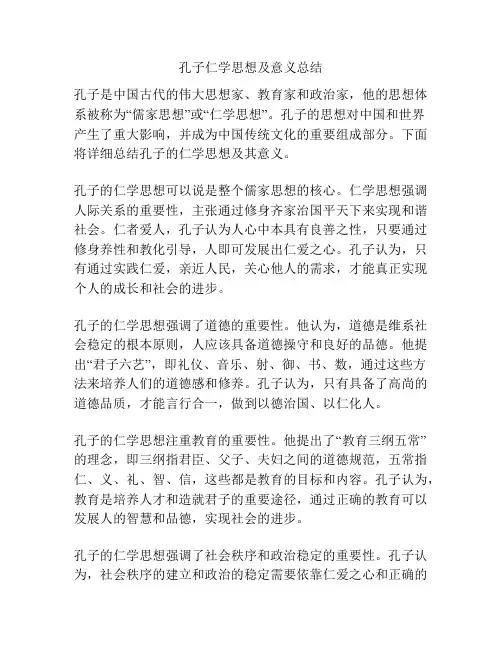 孔子仁学思想及意义总结

孔子是中国古代的伟大思想家、教育家和政治家，他的思想体系被称为“儒家思想”或“仁学思想”。孔子的思想对中国和世界产生了重大影响，并成为中国传统文化的重要组成部分。下面将详细总结孔子的仁学思想及其意义。

孔子的仁学思想可以说是整个儒家思想的核心。仁学思想强调人际关系的重要性，主张通过修身齐家治国平天下来实现和谐社会。仁者爱人，孔子认为人心中本具有良善之性，只要通过修身养性和教化引导，人即可发展出仁爱之心。孔子认为，只有通过实践仁爱，亲近人民，关心他人的需求，才能真正实现个人的成长和社会的进步。

孔子的仁学思想强调了道德的重要性。他认为，道德是维系社会稳定的根本原则，人应该具备道德操守和良好的品德。他提出“君子六艺”，即礼仪、音乐、射、御、书、数，通过这些方法来培养人们的道德感和修养。孔子认为，只有具备了高尚的道德品质，才能言行合一，做到以德治国、以仁化人。

孔子的仁学思想注重教育的重要性。他提出了“教育三纲五常”的理念，即三纲指君臣、父子、夫妇之间的道德规范，五常指仁、义、礼、智、信，这些都是教育的目标和内容。孔子认为，教育是培养人才和造就君子的重要途径，通过正确的教育可以发展人的智慧和品德，实现社会的进步。

孔子的仁学思想强调了社会秩序和政治稳定的重要性。孔子认为，社会秩序的建立和政治的稳定需要依靠仁爱之心和正确的